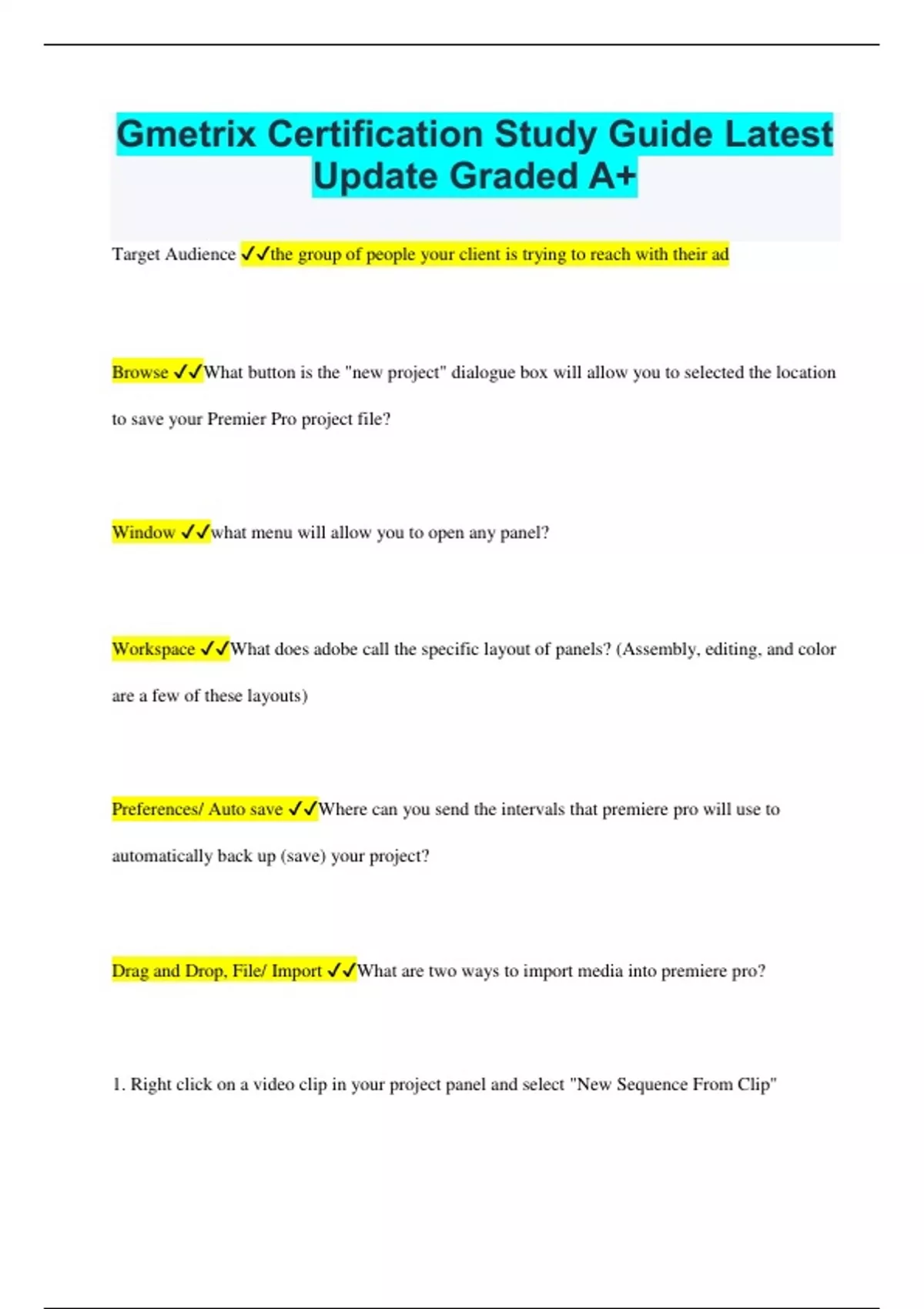 Gmetrix Certification Study Guide Latest Update Graded A+

Target Audience ✓✓the group of people your client is trying to reach with their ad

Browse ✓✓What button is the "new project" dialogue box will allow you to selected the location to save your Premier Pro project file?

Window ✓✓what menu will allow you to open any panel?

Workspace ✓✓What does adobe call the specific layout of panels? (Assembly, editing, and color are a few of these layouts)

Preferences/ Auto save ✓✓Where can you send the intervals that premiere pro will use to automatically back up (save) your project?

Drag and Drop, File/ Import ✓✓What are two ways to import media into premiere pro?

1. Right click on a video clip in your project panel and select "New Sequence From Clip"